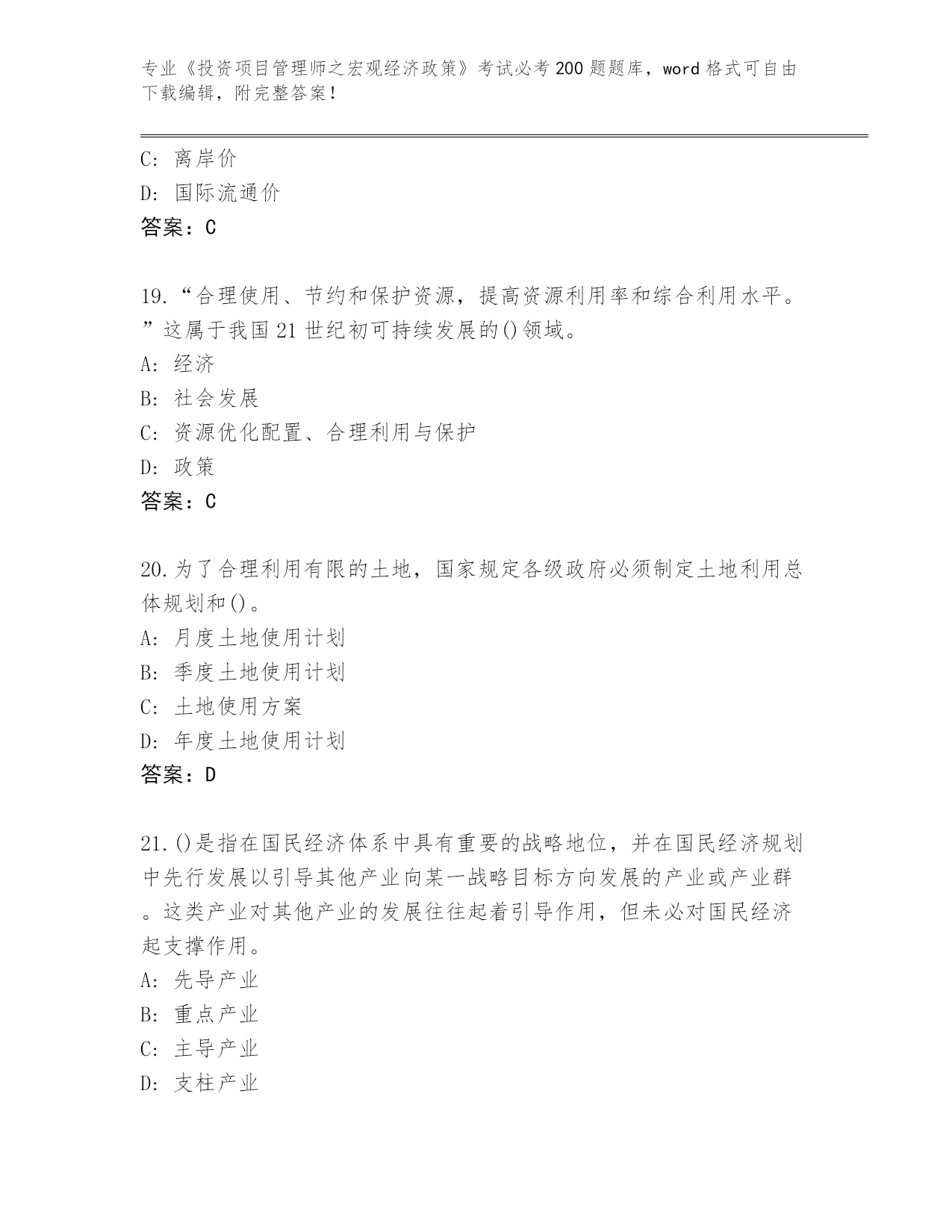 专业《投资项目管理师之宏观经济政策》考试必考200题题库，word格式可自由下载编辑，附完整答案！

C: 离岸价
D: 国际流通价
答案：C

19.“合理使用、节约和保护资源，提高资源利用率和综合利用水平。”这属于我国21世纪初可持续发展的()领域。
A: 经济
B: 社会发展
C: 资源优化配置、合理利用与保护
D: 政策
答案：C

20.为了合理利用有限的土地，国家规定各级政府必须制定土地利用总体规划和()。
A: 月度土地使用计划
B: 季度土地使用计划
C: 土地使用方案
D: 年度土地使用计划
答案：D

21.()是指在国民经济体系中具有重要的战略地位，并在国民经济规划中先行发展以引导其他产业向某一战略目标方向发展的产业或产业群。这类产业对其他产业的发展往往起着引导作用，但未必对国民经济起支撑作用。
A: 先导产业
B: 重点产业
C: 主导产业
D: 支柱产业